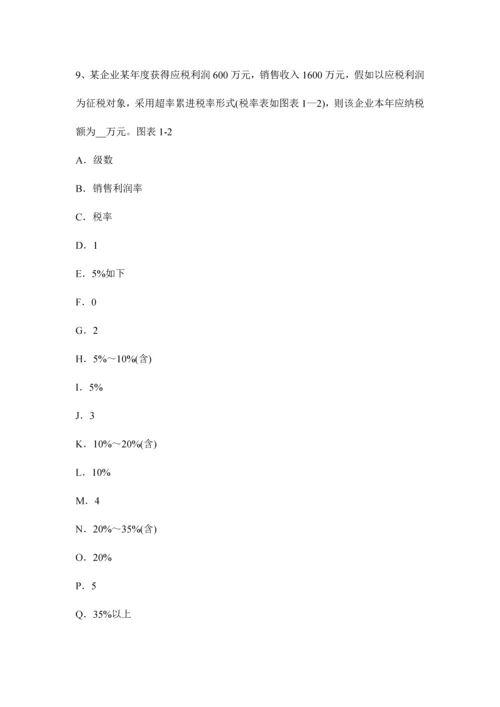 9、某企业某年度获得应税利润 600 万元，销售收入 1600 万元，假如以应税利润为征税对象，采用超率累进税率形式(税率表如图表 1—2)，则该企业本年应纳税额为__万元。图表 1-2

A．级数

B．销售利润率

C．税率

D．1

E．5%如下

F．0

G．2

H．5%～10%(含)

I．5%

J．3

K．10%～20%(含)

L．10%

M．4

N．20%～35%(含)

O．20%

P．5

Q．35%以上